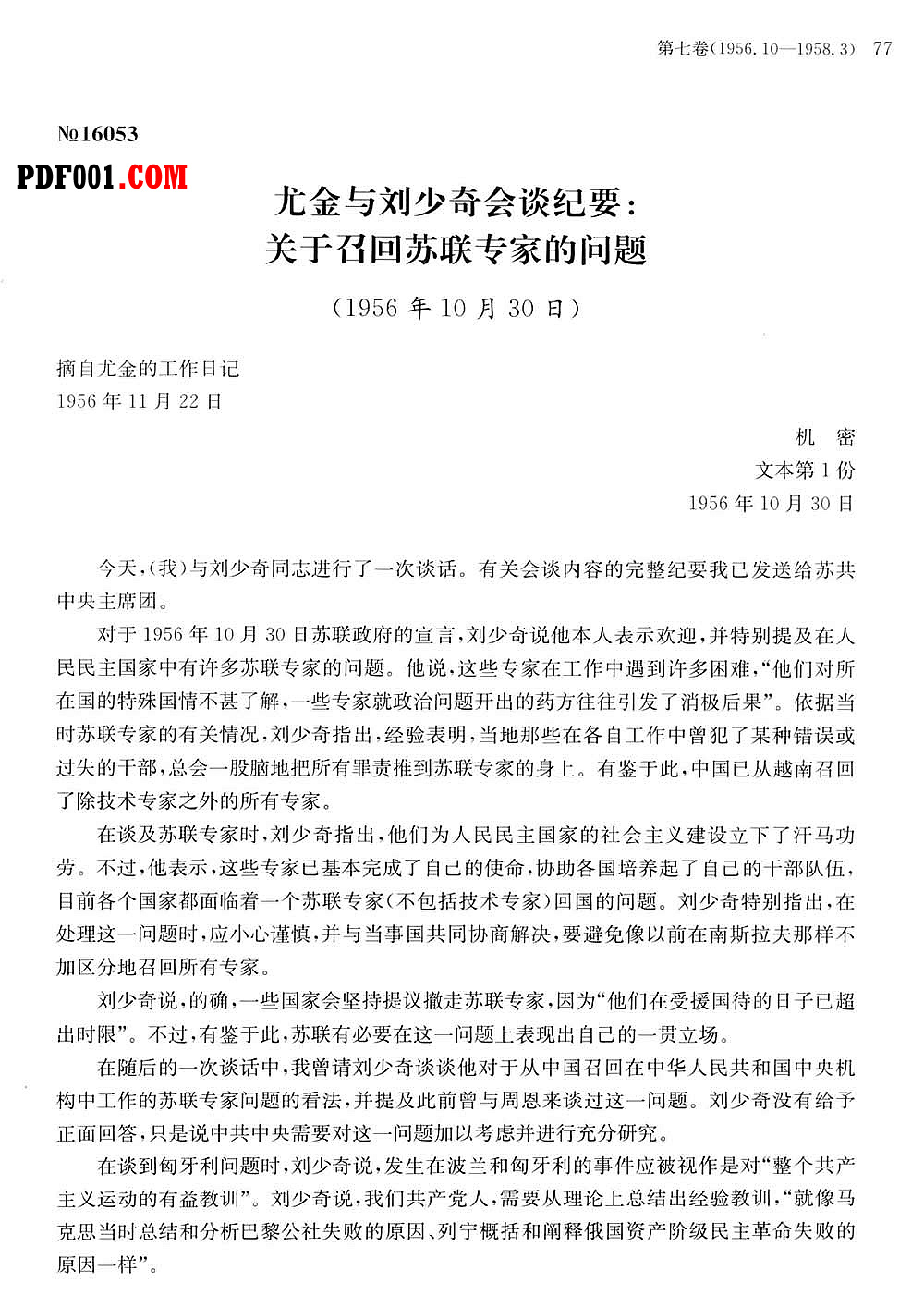 第七卷(1956.10—1958.3) 77

№16053

PDF001.COM

尤金与刘少奇会谈纪要：
关于召回苏联专家的问题

(1956年10月30日)

摘自尤金的工作日记
1956年11月22日

机　密
文本第1份
1956年10月30日

今天,(我)与刘少奇同志进行了一次谈话。有关会谈内容的完整纪要我已发送给苏共中央主席团。

对于1956年10月30日苏联政府的宣言,刘少奇说他本人表示欢迎,并特别提及在人民民主国家中有许多苏联专家的问题。他说,这些专家在工作中遇到许多困难,“他们对所在国的特殊国情不甚了解,一些专家就政治问题开出的药方往往引发了消极后果”。依据当时苏联专家的有关情况,刘少奇指出,经验表明,当地那些在各自工作中曾犯了某种错误或过失的干部,总会一股脑地把所有罪责推到苏联专家的身上。有鉴于此,中国已从越南召回了除技术专家之外的所有专家。

在谈及苏联专家时,刘少奇指出,他们为人民民主国家的社会主义建设立下了汗马功劳。不过,他表示,这些专家已基本完成了自己的使命,协助各国培养起了自己的干部队伍,目前各个国家都面临着一个苏联专家(不包括技术专家)回国的问题。刘少奇特别指出,在处理这一问题时,应小心谨慎,并与当事国共同协商解决,要避免像以前在南斯拉夫那样不加区分地召回所有专家。

刘少奇说,的确,一些国家会坚持提议撤走苏联专家,因为“他们在受援国待的日子已超出时限”。不过,有鉴于此,苏联有必要在这一问题上表现出自己的一贯立场。

在随后的一次谈话中,我曾请刘少奇谈谈他对于从中国召回在中华人民共和国中央机构中工作的苏联专家问题的看法,并提及此前曾与周恩来谈过这一问题。刘少奇没有给予正面回答,只是说中共中央需要对这一问题加以考虑并进行充分研究。

在谈到匈牙利问题时,刘少奇说,发生在波兰和匈牙利的事件应被视作是对“整个共产主义运动的有益教训”。刘少奇说,我们共产党人,需要从理论上总结出经验教训,“就像马克思当时总结和分析巴黎公社失败的原因、列宁概括和阐释俄国资产阶级民主革命失败的原因一样”。